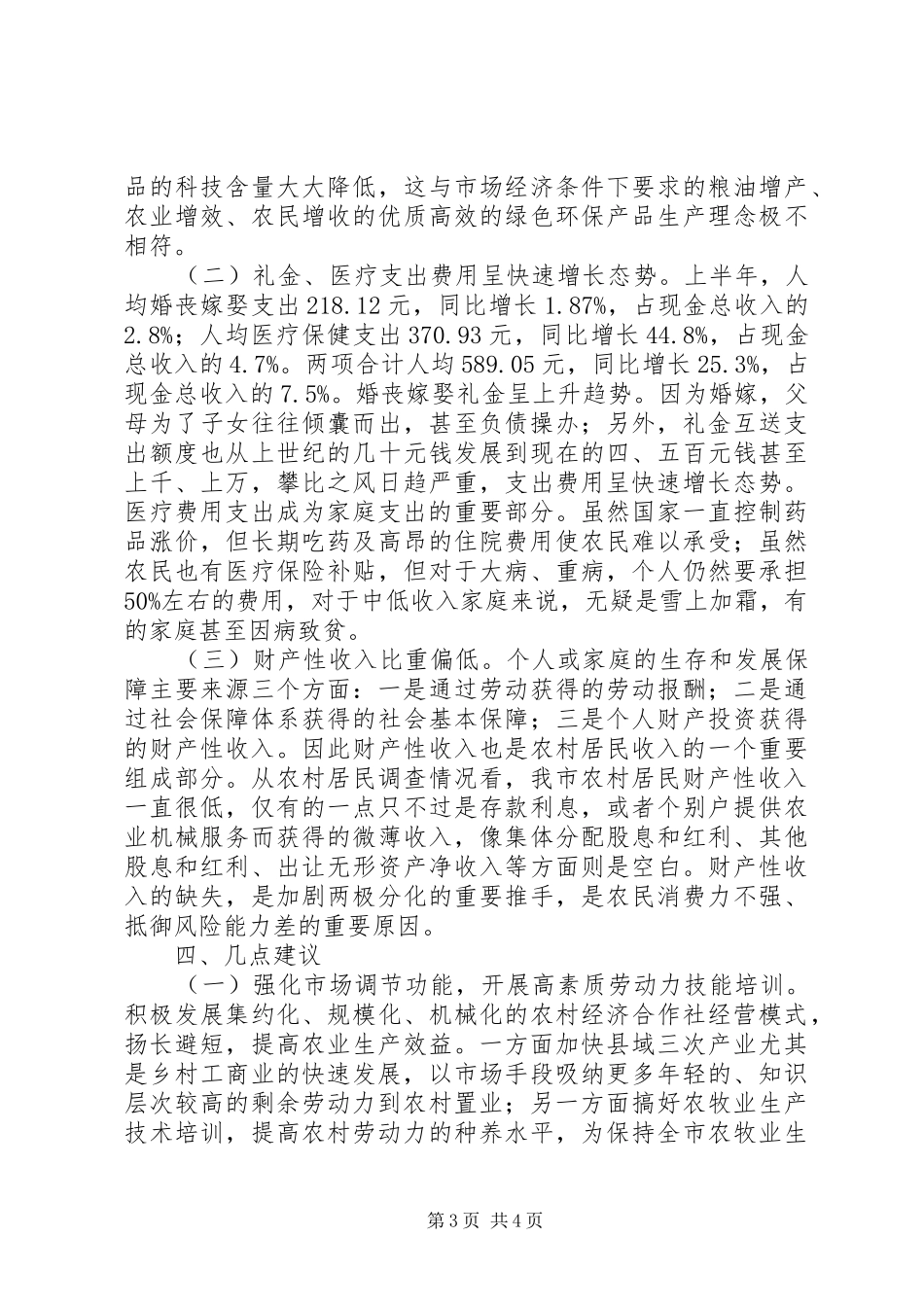 品的科技含量大大降低，这与市场经济条件下要求的粮油增产、农业增效、农民增收的优质高效的绿色环保产品生产理念极不相符。

（二）礼金、医疗支出费用呈快速增长态势。上半年，人均婚丧嫁娶支出218.12元，同比增长1.87%，占现金总收入的2.8%；人均医疗保健支出370.93元，同比增长44.8%，占现金总收入的4.7%。两项合计人均589.05元，同比增长25.3%，占现金总收入的7.5%。婚丧嫁娶礼金呈上升趋势。因为婚嫁，父母为了子女往往倾囊而出，甚至负债操办；另外，礼金互送支出额度也从上世纪的几十元钱发展到现在的四、五百元钱甚至上千、上万，攀比之风日趋严重，支出费用呈快速增长态势。医疗费用支出成为家庭支出的重要部分。虽然国家一直控制药品涨价，但长期吃药及高昂的住院费用使农民难以承受；虽然农民也有医疗保险补贴，但对于大病、重病，个人仍然要承担50%左右的费用，对于中低收入家庭来说，无疑是雪上加霜，有的家庭甚至因病致贫。

（三）财产性收入比重偏低。个人或家庭的生存和发展保障主要来源三个方面：一是通过劳动获得的劳动报酬；二是通过社会保障体系获得的社会基本保障；三是个人财产投资获得的财产性收入。因此财产性收入也是农村居民收入的一个重要组成部分。从农村居民调查情况看，我市农村居民财产性收入一直很低，仅有的一点只不过是存款利息，或者个别户提供农业机械服务而获得的微薄收入，像集体分配股息和红利、其他股息和红利、出让无形资产净收入等方面则是空白。财产性收入的缺失，是加剧两极分化的重要推手，是农民消费力不强、抵御风险能力差的重要原因。

四、几点建议

（一）强化市场调节功能，开展高素质劳动力技能培训。积极发展集约化、规模化、机械化的农村经济合作社经营模式，扬长避短，提高农业生产效益。一方面加快县域三次产业尤其是乡村工商业的快速发展，以市场手段吸纳更多年轻的、知识层次较高的剩余劳动力到农村置业；另一方面搞好农牧业生产技术培训，提高农村劳动力的种养水平，为保持全市农牧业生

第3页 共4页